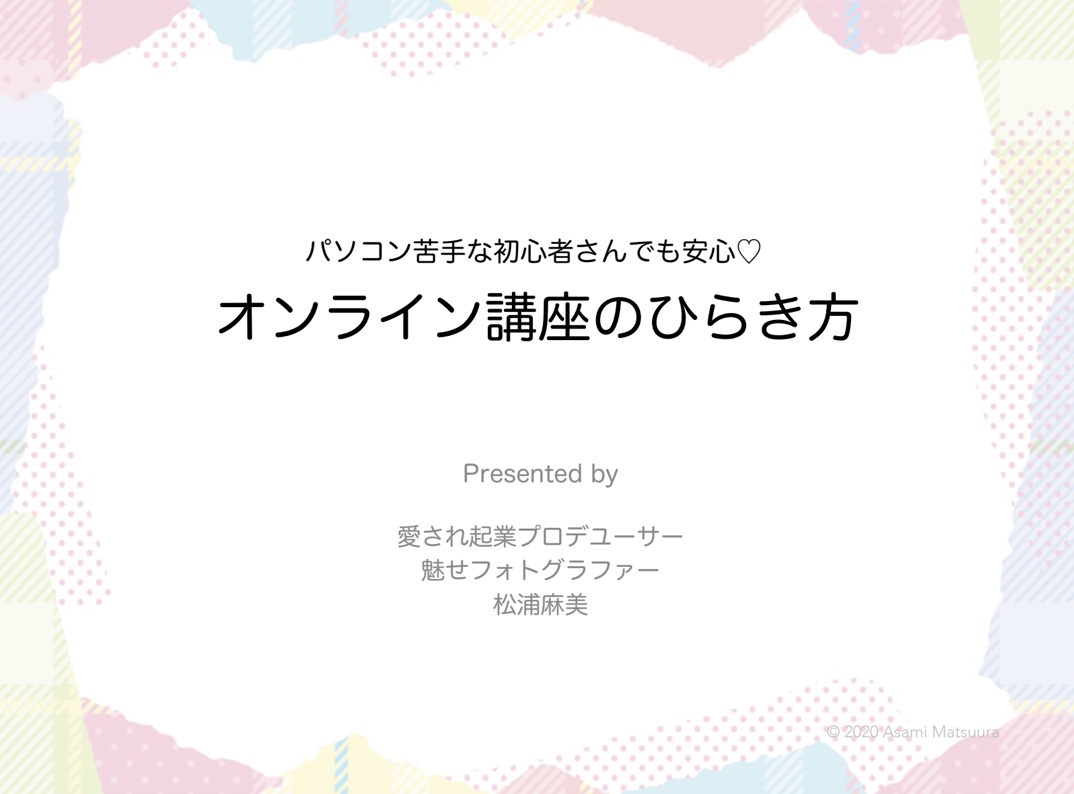 パソコン苦手な初心者さんでも安心♡

オンライン講座のひらき方

Presented by

愛され起業プロデューサー
魅せフォトグラファー
松浦麻美

© 2020 Asami Matsuura